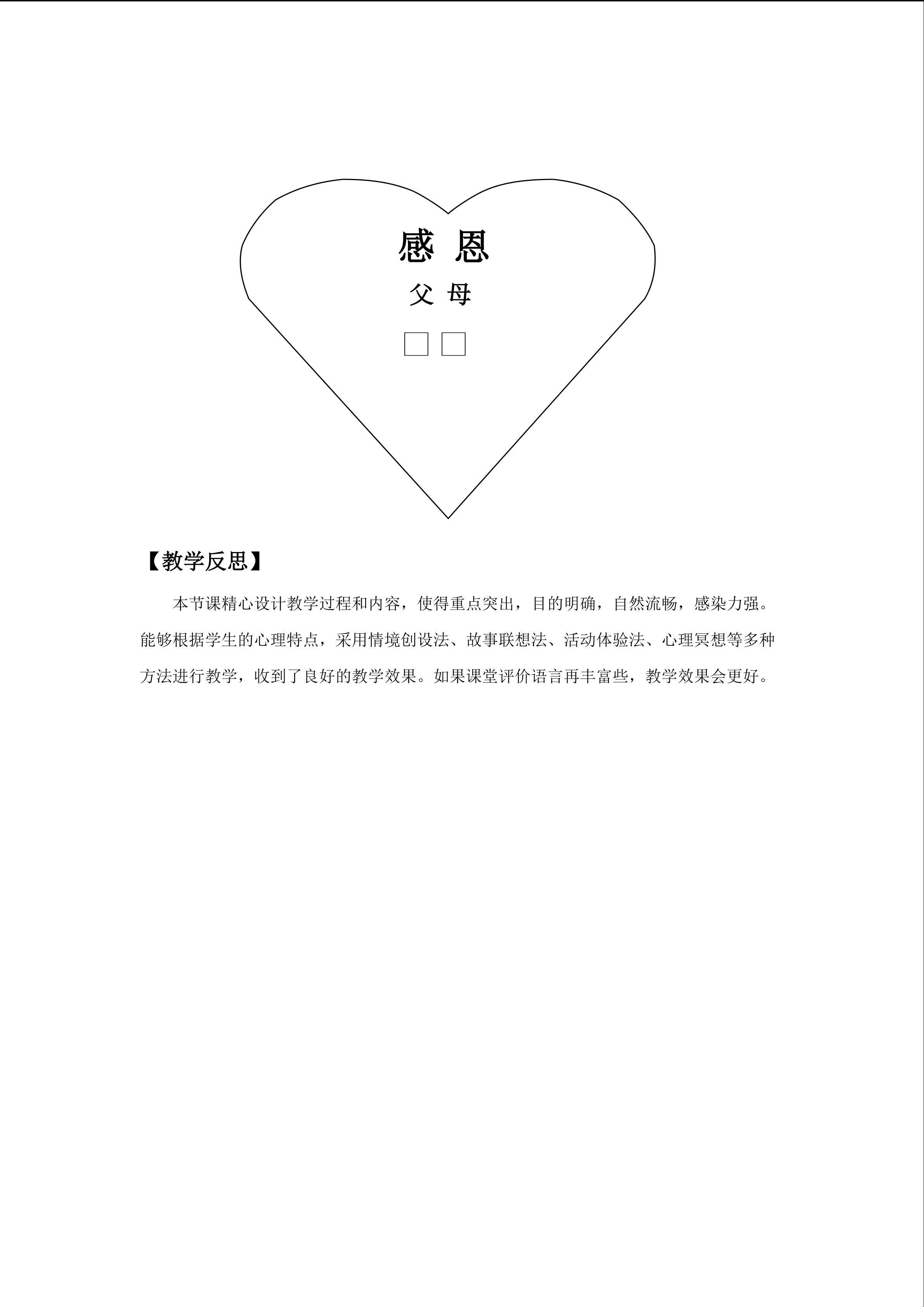 感 恩

父 母

☐ ☐

【教学反思】

本节课精心设计教学过程和内容，使得重点突出，目的明确，自然流畅，感染力强。能够根据学生的心理特点，采用情境创设法、故事联想法、活动体验法、心理冥想等多种方法进行教学，收到了良好的教学效果。如果课堂评价语言再丰富些，教学效果会更好。